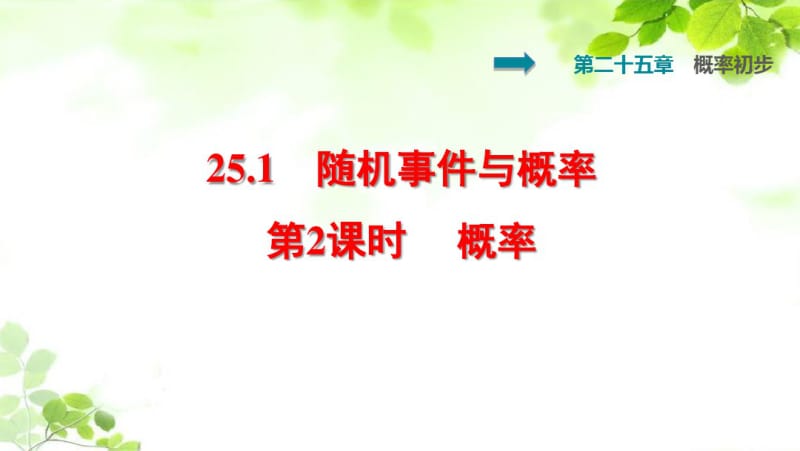 第二十五章　概率初步

25.1　随机事件与概率

第2课时　概率